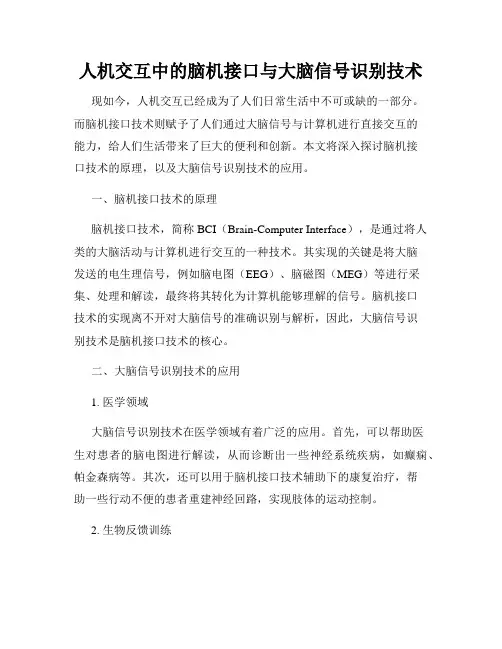 人机交互中的脑机接口与大脑信号识别技术

现如今，人机交互已经成为了人们日常生活中不可或缺的一部分。而脑机接口技术则赋予了人们通过大脑信号与计算机进行直接交互的能力，给人们生活带来了巨大的便利和创新。本文将深入探讨脑机接口技术的原理，以及大脑信号识别技术的应用。

一、脑机接口技术的原理

脑机接口技术，简称 BCI（Brain-Computer Interface），是通过将人类的大脑活动与计算机进行交互的一种技术。其实现的关键是将大脑发送的电生理信号，例如脑电图（EEG）、脑磁图（MEG）等进行采集、处理和解读，最终将其转化为计算机能够理解的信号。脑机接口技术的实现离不开对大脑信号的准确识别与解析，因此，大脑信号识别技术是脑机接口技术的核心。

二、大脑信号识别技术的应用

1. 医学领域

大脑信号识别技术在医学领域有着广泛的应用。首先，可以帮助医生对患者的脑电图进行解读，从而诊断出一些神经系统疾病，如癫痫、帕金森病等。其次，还可以用于脑机接口技术辅助下的康复治疗，帮助一些行动不便的患者重建神经回路，实现肢体的运动控制。

2. 生物反馈训练